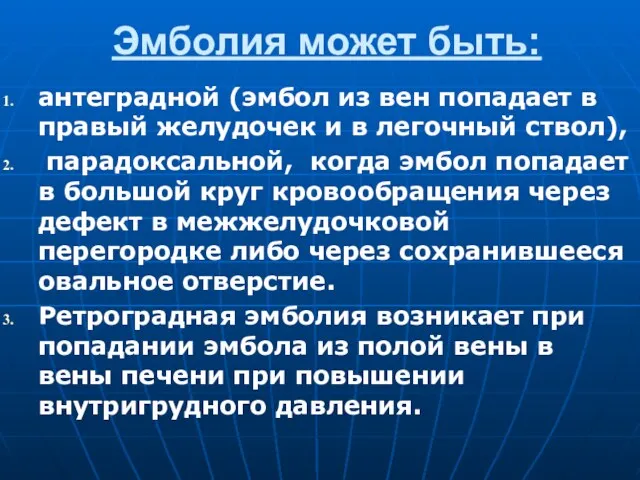 Эмболия может быть:

1. антеградной (эмбол из вен попадает в правый желудочек и в легочный ствол),

2. парадоксальной, когда эмбол попадает в большой круг кровообращения через дефект в межжелудочковой перегородке либо через сохранившееся овальное отверстие.

3. Ретроградная эмболия возникает при попадании эмбола из полой вены в вены печени при повышении внутригрудного давления.